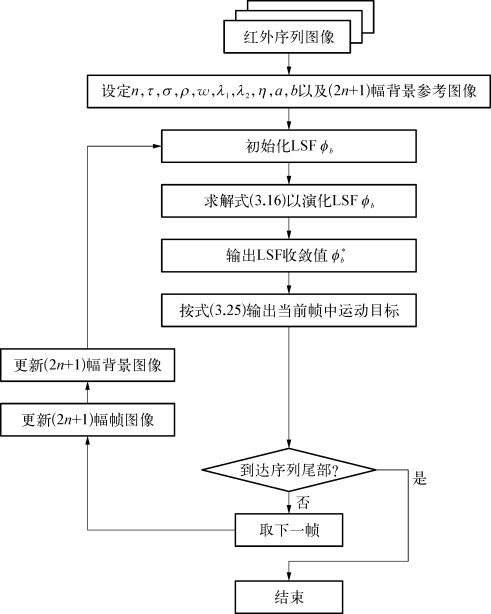 红外序列图像

设定$n, \tau, \sigma, \rho, \omega, \lambda_1, \lambda_2, \eta, a, b$以及$(2n+1)$幅背景参考图像

初始化LSF $\phi_b$

求解式(3.16)以演化LSF $\phi_b$

输出LSF收敛值 $\phi_b^*$

按式(3.25)输出当前帧中运动目标

更新$(2n+1)$幅背景图像

更新$(2n+1)$幅帧图像

到达序列尾部?

是

否

取下一帧

结束